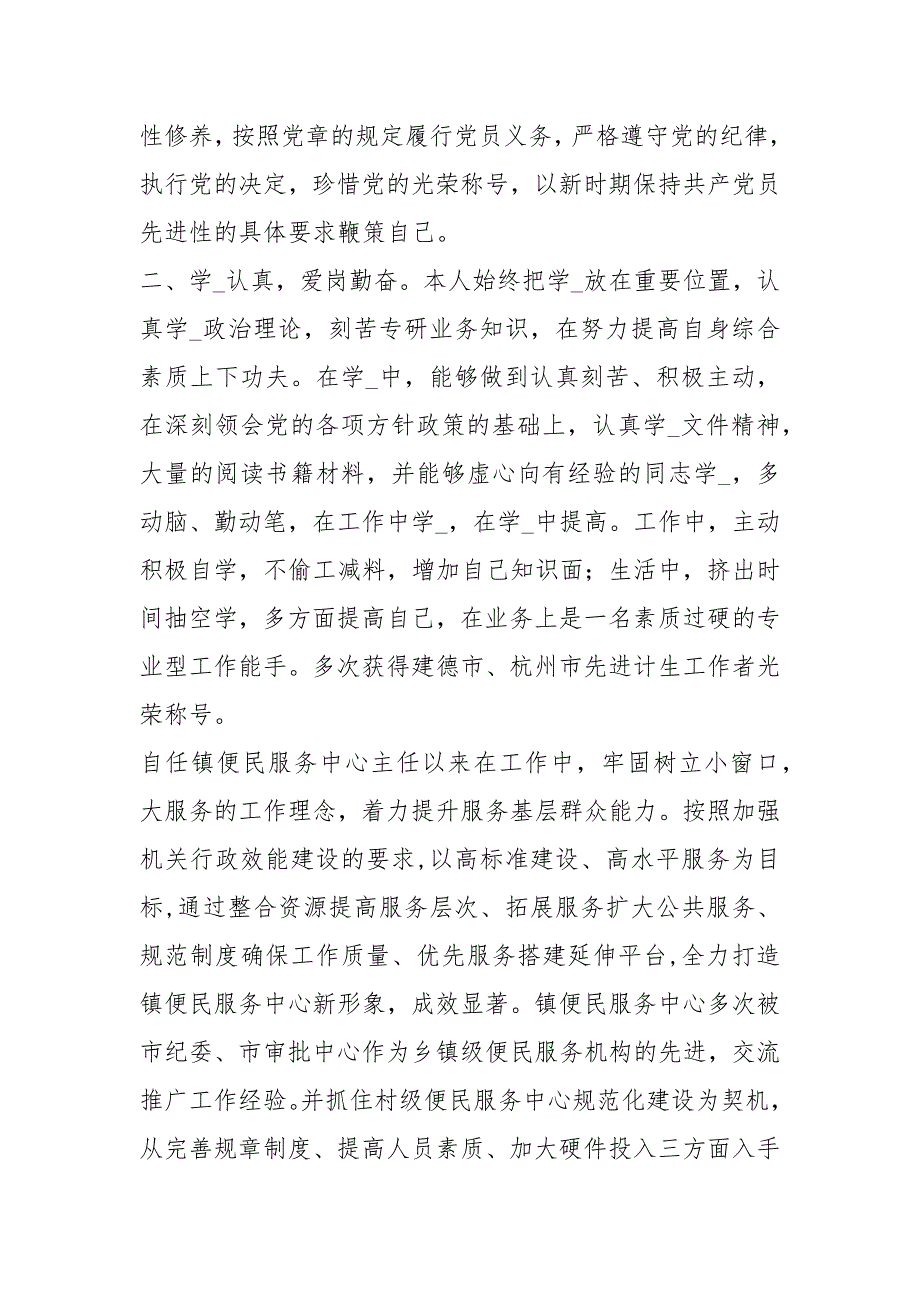 性修养，按照党章的规定履行党员义务，严格遵守党的纪律，执行党的决定，珍惜党的光荣称号，以新时期保持共产党员先进性的具体要求鞭策自己。

二、学_认真，爱岗勤奋。本人始终把学_放在重要位置，认真学_政治理论，刻苦专研业务知识，在努力提高自身综合素质上下功夫。在学_中，能够做到认真刻苦、积极主动，在深刻领会党的各项方针政策的基础上，认真学_文件精神，大量的阅读书籍材料，并能够虚心向有经验的同志学_，多动脑、勤动笔，在工作中学_，在学_中提高。工作中，主动积极自学，不偷工减料，增加自己知识面；生活中，挤出时间抽空学，多方面提高自己，在业务上是一名素质过硬的专业型工作能手。多次获得建德市、杭州市先进计生工作者光荣称号。

自任镇便民服务中心主任以来在工作中，牢固树立小窗口，大服务的工作理念，着力提升服务基层群众能力。按照加强机关行政效能建设的要求，以高标准建设、高水平服务为目标，通过整合资源提高服务层次、拓展服务扩大公共服务、规范制度确保工作质量、优先服务搭建延伸平台，全力打造镇便民服务中心新形象，成效显著。镇便民服务中心多次被市纪委、市审批中心作为乡镇级便民服务机构的先进，交流推广工作经验。并抓住村级便民服务中心规范化建设为契机，从完善规章制度、提高人员素质、加大硬件投入三方面入手